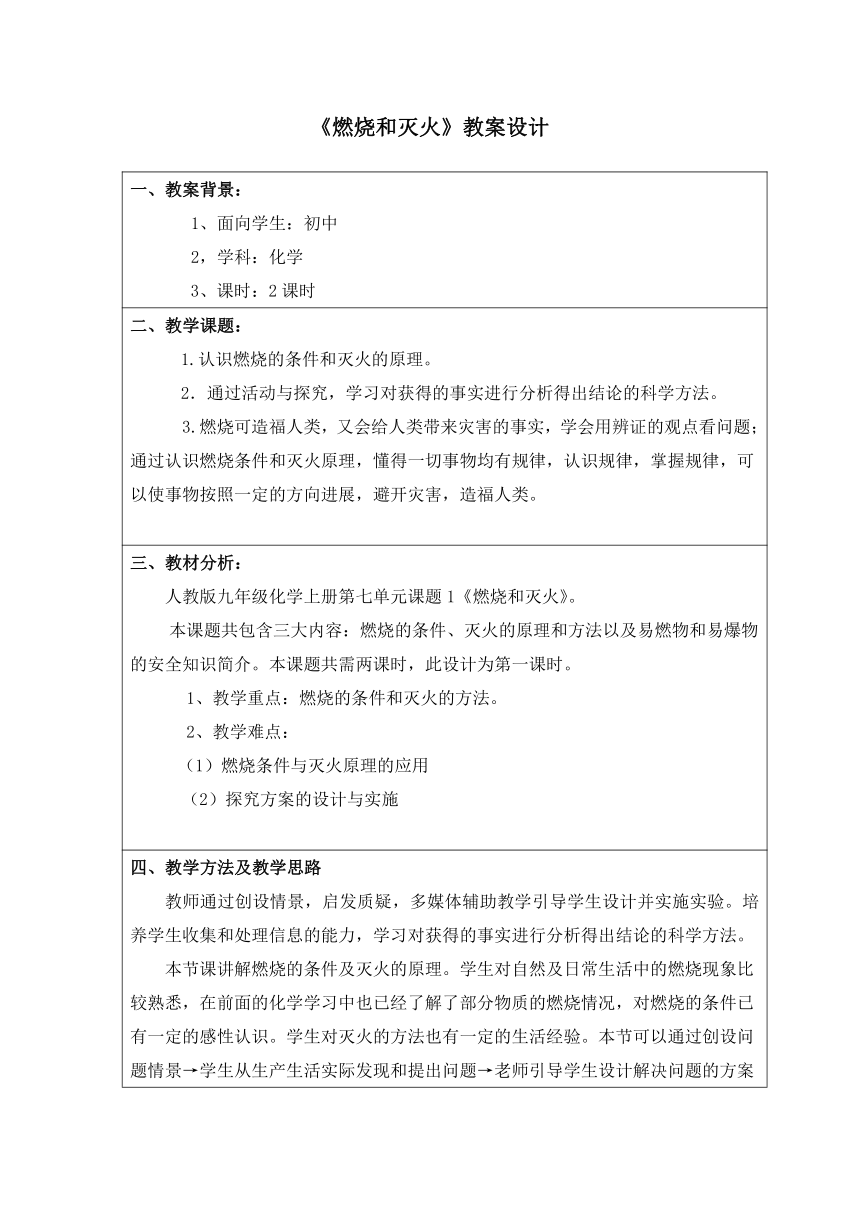 《燃烧和灭火》教案设计

一、教案背景：

1、面向学生：初中

2，学科：化学

3、课时：2 课时

二、教学课题：

1.认识燃烧的条件和灭火的原理。

2．通过活动与探究，学习对获得的事实进行分析得出结论的科学方法。

3.燃烧可造福人类，又会给人类带来灾害的事实，学会用辨证的观点看问题；通过认识燃烧条件和灭火原理，懂得一切事物均有规律，认识规律，掌握规律，可以使事物按照一定的方向进展，避开灾害，造福人类。

三、教材分析：

人教版九年级化学上册第七单元课题 1《燃烧和灭火》。

本课题共包含三大内容：燃烧的条件、灭火的原理和方法以及易燃物和易爆物的安全知识简介。本课题共需两课时，此设计为第一课时。

1、教学重点：燃烧的条件和灭火的方法。

2、教学难点：

（1）燃烧条件与灭火原理的应用

（2）探究方案的设计与实施

四、教学方法及教学思路

教师通过创设情景，启发质疑，多媒体辅助教学引导学生设计并实施实验。培养学生收集和处理信息的能力，学习对获得的事实进行分析得出结论的科学方法。

本节课讲解燃烧的条件及灭火的原理。学生对自然及日常生活中的燃烧现象比较熟悉，在前面的化学学习中也已经了解了部分物质的燃烧情况，对燃烧的条件已有一定的感性认识。学生对灭火的方法也有一定的生活经验。本节可以通过创设问题情景→学生从生产生活实际发现和提出问题→老师引导学生设计解决问题的方案